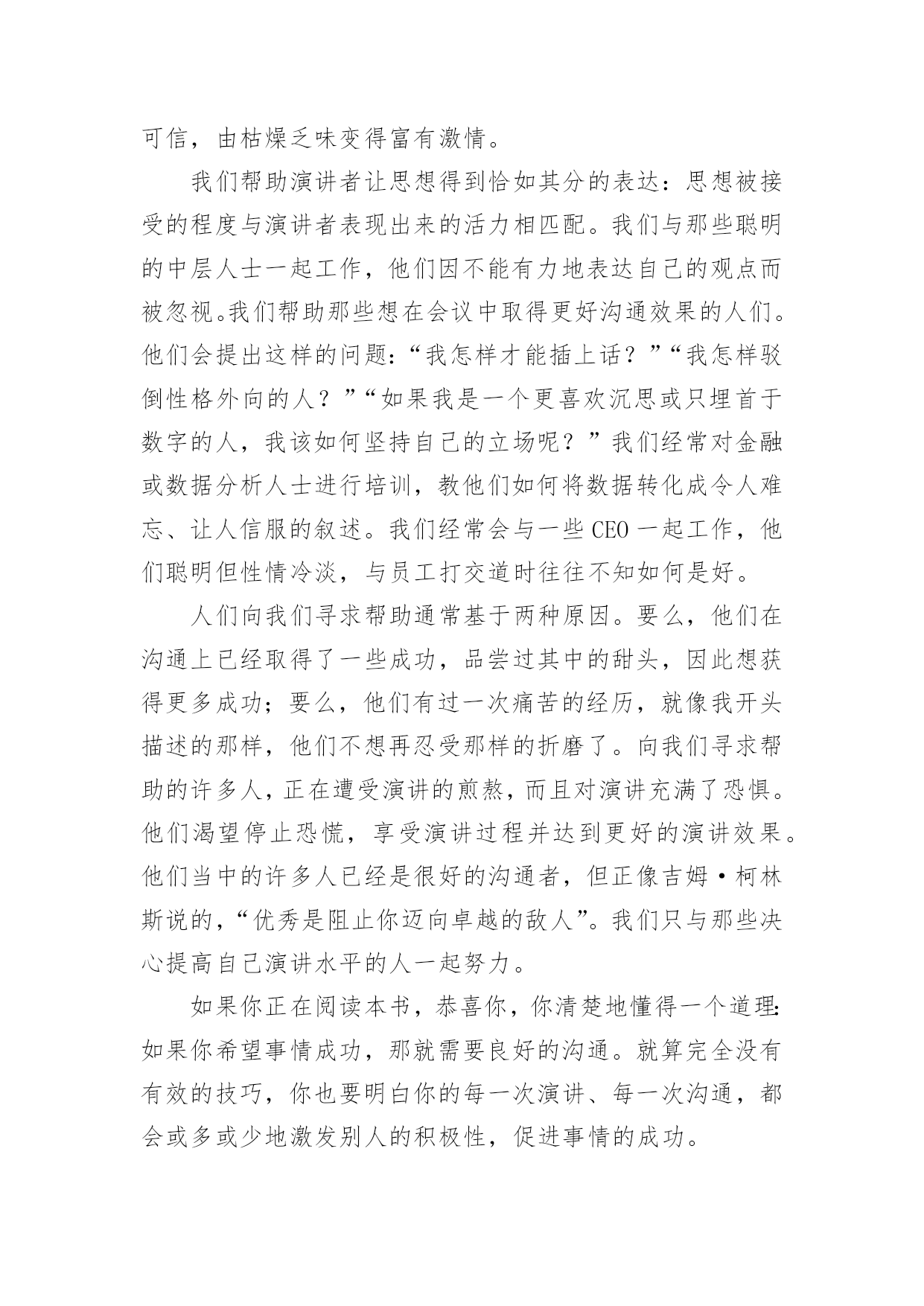 可信，由枯燥乏味变得富有激情。

我们帮助演讲者让思想得到恰如其分的表达：思想被接受的程度与演讲者表现出来的活力相匹配。我们与那些聪明的中层人士一起工作，他们因不能有力地表达自己的观点而被忽视。我们帮助那些想在会议中取得更好沟通效果的人们。他们会提出这样的问题：“我怎样才能插上话？”“我怎样驳倒性格外向的人？”“如果我是一个更喜欢沉思或只埋首于数字的人，我该如何坚持自己的立场呢？”我们经常对金融或数据分析人士进行培训，教他们如何将数据转化成令人难忘、让人信服的叙述。我们经常会与一些 CEO 一起工作，他们聪明但性情冷淡，与员工打交道时往往不知如何是好。

人们向我们寻求帮助通常基于两种原因。要么，他们在沟通上已经取得了一些成功，品尝过其中的甜头，因此想获得更多成功；要么，他们有过一次痛苦的经历，就像我开头描述的那样，他们不想再忍受那样的折磨了。向我们寻求帮助的许多人，正在遭受演讲的煎熬，而且对演讲充满了恐惧。他们渴望停止恐慌，享受演讲过程并达到更好的演讲效果。他们当中的许多人已经是很好的沟通者，但正像吉姆·柯林斯说的，“优秀是阻止你迈向卓越的敌人”。我们只与那些决心提高自己演讲水平的人一起努力。

如果你正在阅读本书，恭喜你，你清楚地懂得一个道理：如果你希望事情成功，那就需要良好的沟通。就算完全没有有效的技巧，你也要明白你的每一次演讲、每一次沟通，都会或多或少地激发别人的积极性，促进事情的成功。